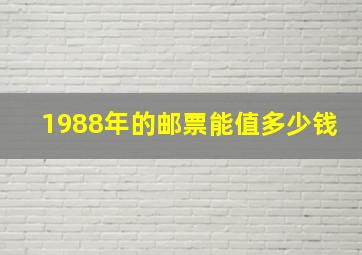 1988年的邮票能值多少钱